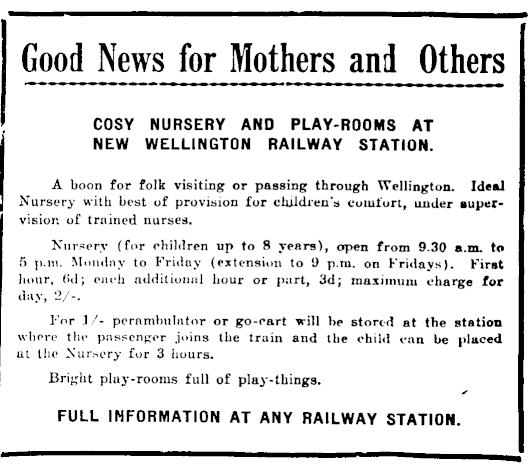 Good News for Mothers and Others

COSY NURSERY AND PLAY-ROOMS AT NEW WELLINGTON RAILWAY STATION.

A boon for folk visiting or passing through Wellington. Ideal Nursery with best of provision for children's comfort, under supervision of trained nurses.

Nursery (for children up to 8 years), open from 9.30 a.m. to 5 p.m. Monday to Friday (extension to 9 p.m. on Fridays). First hour, 6d; each additional hour or part, 3d; maximum charge for day, 2/-.

For 1/- perambulator or go-cart will be stored at the station where the passenger joins the train and the child can be placed at the Nursery for 3 hours.

Bright play-rooms full of play-things.

FULL INFORMATION AT ANY RAILWAY STATION.